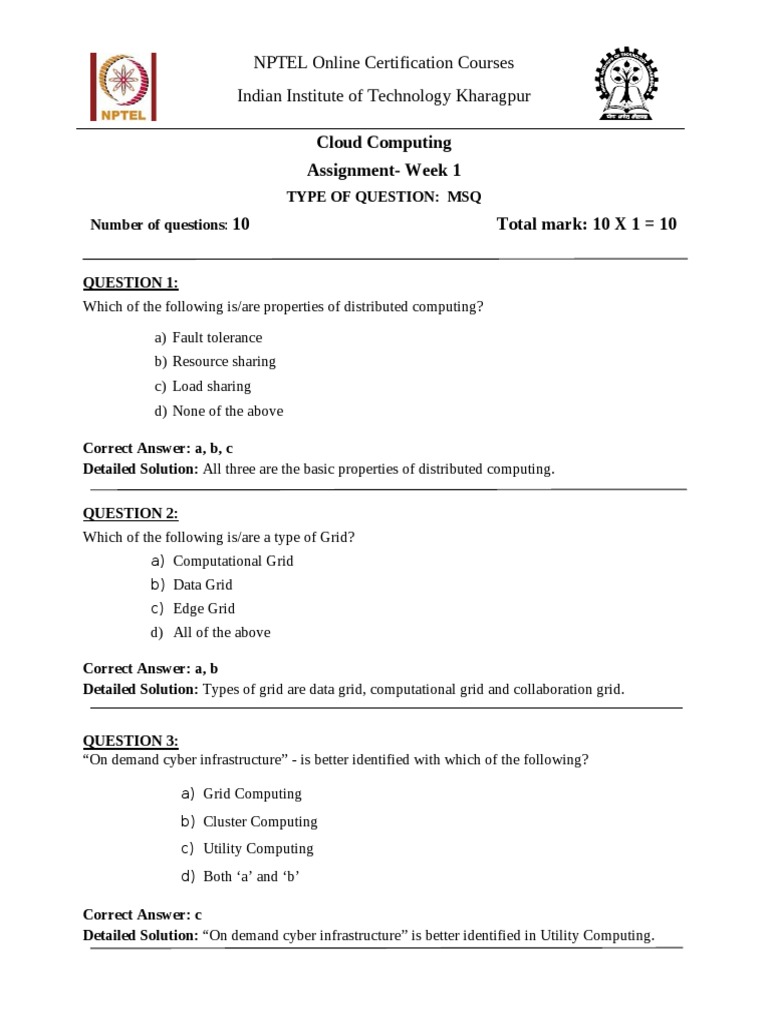 NPTEL

NPTEL Online Certification Courses

Indian Institute of Technology Kharagpur

Cloud Computing

Assignment- Week 1

TYPE OF QUESTION: MSQ

Number of questions: 10

Total mark: 10 X 1 = 10

QUESTION 1:

Which of the following is/are properties of distributed computing?

a) Fault tolerance
b) Resource sharing
c) Load sharing
d) None of the above

Correct Answer: a, b, c
Detailed Solution: All three are the basic properties of distributed computing.

QUESTION 2:

Which of the following is/are a type of Grid?

a) Computational Grid
b) Data Grid
c) Edge Grid
d) All of the above

Correct Answer: a, b
Detailed Solution: Types of grid are data grid, computational grid and collaboration grid.

QUESTION 3:

“On demand cyber infrastructure” - is better identified with which of the following?

a) Grid Computing
b) Cluster Computing
c) Utility Computing
d) Both ‘a’ and ‘b’

Correct Answer: c
Detailed Solution: “On demand cyber infrastructure” is better identified in Utility Computing.